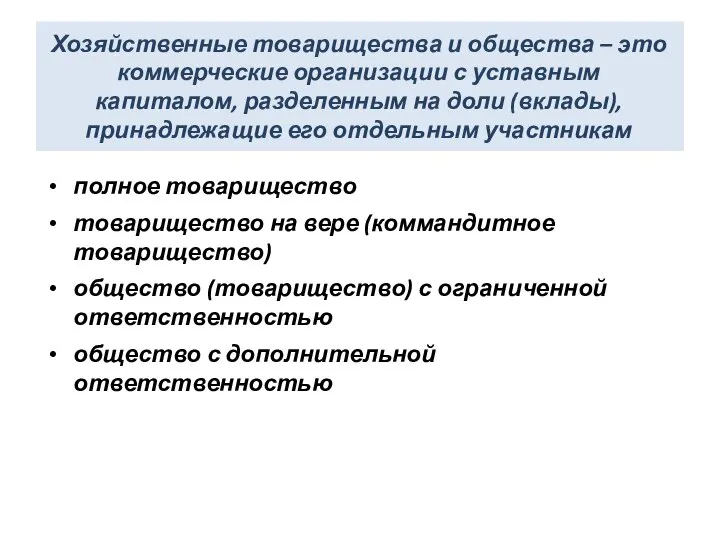 Хозяйственные товарищества и общества – это коммерческие организации с уставным капиталом, разделенным на доли (вклады), принадлежащие его отдельным участникам

• полное товарищество
• товарищество на вере (коммандитное товарищество)
• общество (товарищество) с ограниченной ответственностью
• общество с дополнительной ответственностью